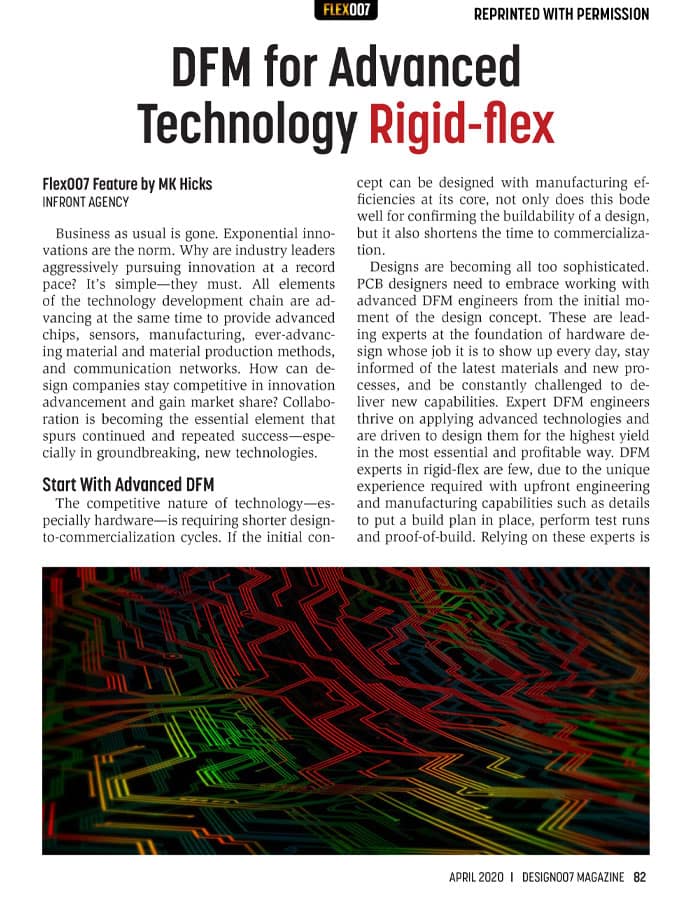 FLEX007

REPRINTED WITH PERMISSION

DFM for Advanced Technology Rigid-flex

Flex007 Feature by MK Hicks
INFRONT AGENCY

Business as usual is gone. Exponential innovations are the norm. Why are industry leaders aggressively pursuing innovation at a record pace? It's simple—they must. All elements of the technology development chain are advancing at the same time to provide advanced chips, sensors, manufacturing, ever-advancing material and material production methods, and communication networks. How can design companies stay competitive in innovation advancement and gain market share? Collaboration is becoming the essential element that spurs continued and repeated success—especially in groundbreaking, new technologies.

Start With Advanced DFM

The competitive nature of technology—especially hardware—is requiring shorter design-to-commercialization cycles. If the initial concept can be designed with manufacturing efficiencies at its core, not only does this bode well for confirming the buildability of a design, but it also shortens the time to commercialization.

Designs are becoming all too sophisticated. PCB designers need to embrace working with advanced DFM engineers from the initial moment of the design concept. These are leading experts at the foundation of hardware design whose job it is to show up every day, stay informed of the latest materials and new processes, and be constantly challenged to deliver new capabilities. Expert DFM engineers thrive on applying advanced technologies and are driven to design them for the highest yield in the most essential and profitable way. DFM experts in rigid-flex are few, due to the unique experience required with upfront engineering and manufacturing capabilities such as details to put a build plan in place, perform test runs and proof-of-build. Relying on these experts is

APRIL 2020 I DESIGN007 MAGAZINE 82